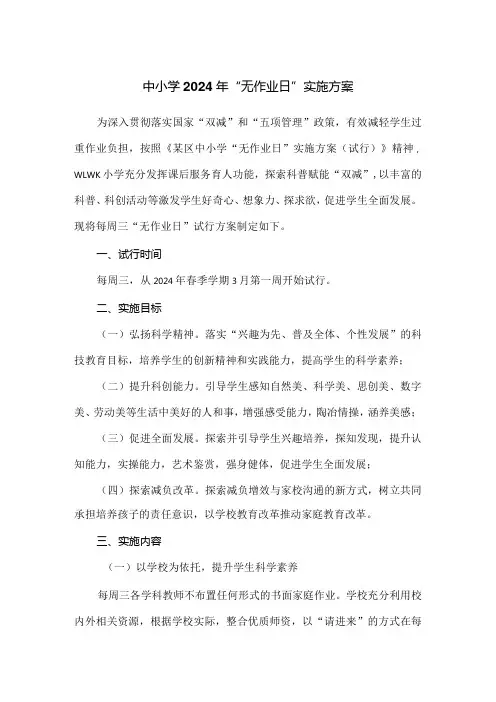 中小学2024年“无作业日”实施方案

为深入贯彻落实国家“双减”和“五项管理”政策，有效减轻学生过重作业负担，按照《某区中小学“无作业日”实施方案（试行）》精神，WLWK小学充分发挥课后服务育人功能，探索科普赋能“双减”，以丰富的科普、科创活动等激发学生好奇心、想象力、探求欲，促进学生全面发展。现将每周三“无作业日”试行方案制定如下。

一、试行时间

每周三，从2024年春季学期3月第一周开始试行。

二、实施目标

（一）弘扬科学精神。落实“兴趣为先、普及全体、个性发展”的科技教育目标，培养学生的创新精神和实践能力，提高学生的科学素养；

（二）提升科创能力。引导学生感知自然美、科学美、思创美、数字美、劳动美等生活中美好的人和事，增强感受能力，陶冶情操，涵养美感；

（三）促进全面发展。探索并引导学生兴趣培养，探知发现，提升认知能力，实操能力，艺术鉴赏，强身健体，促进学生全面发展；

（四）探索减负改革。探索减负增效与家校沟通的新方式，树立共同承担培养孩子的责任意识，以学校教育改革推动家庭教育改革。

三、实施内容

（一）以学校为依托，提升学生科学素养

每周三各学科教师不布置任何形式的书面家庭作业。学校充分利用校内外相关资源，根据学校实际，整合优质师资，以“请进来”的方式在每